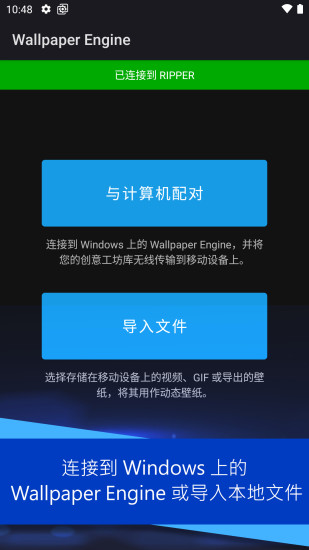 10:48

Wallpaper Engine

已连接到 RIPPER

与计算机配对

连接到 Windows 上的 Wallpaper Engine，并将您的创意工坊库无线传输到移动设备上。

导入文件

选择存储在移动设备上的视频、GIF 或导出的壁纸，将其用作动态壁纸。

连接到 Windows 上的 Wallpaper Engine 或导入本地文件